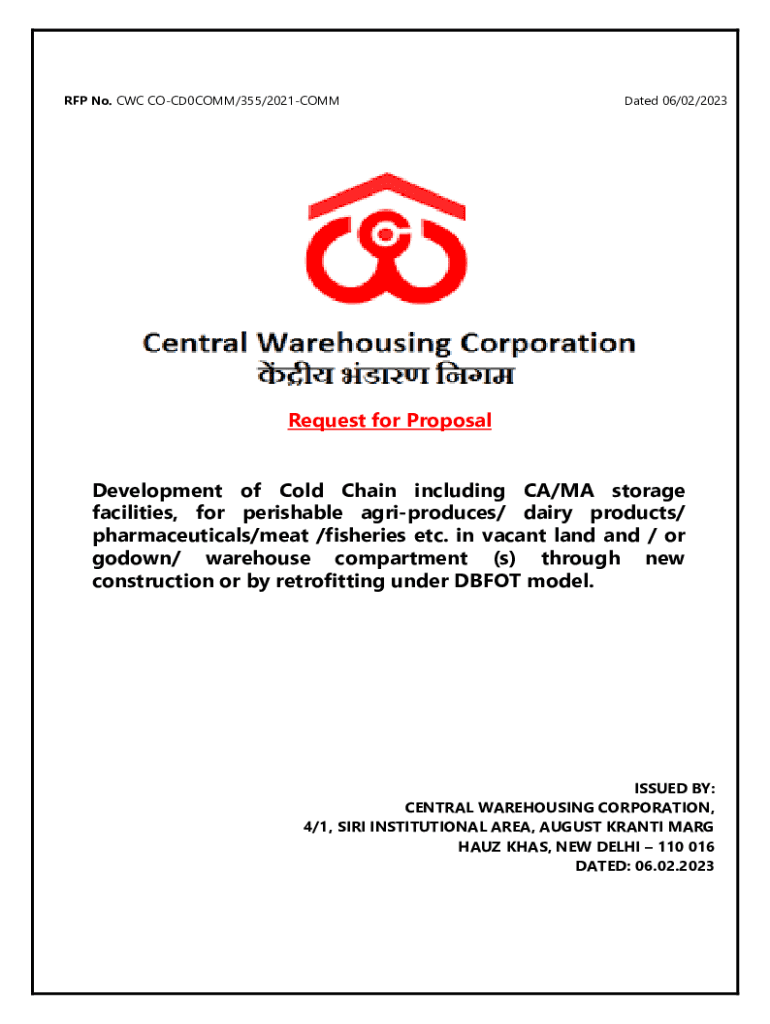 RFP No. CWC CO-CD0COMM/355/2021-COMM

Dated 06/02/2023

Central Warehousing Corporation
केंद्रीय भंडारण निगम

Request for Proposal

Development of Cold Chain including CA/MA storage facilities, for perishable agri-produces/ dairy products/ pharmaceuticals/meat /fisheries etc. in vacant land and / or godown/ warehouse compartment (s) through new construction or by retrofitting under DBFOT model.

ISSUED BY:
CENTRAL WAREHOUSING CORPORATION,
4/1, SIRI INSTITUTIONAL AREA, AUGUST KRANTI MARG
HAUZ KHAS, NEW DELHI – 110 016
DATED: 06.02.2023